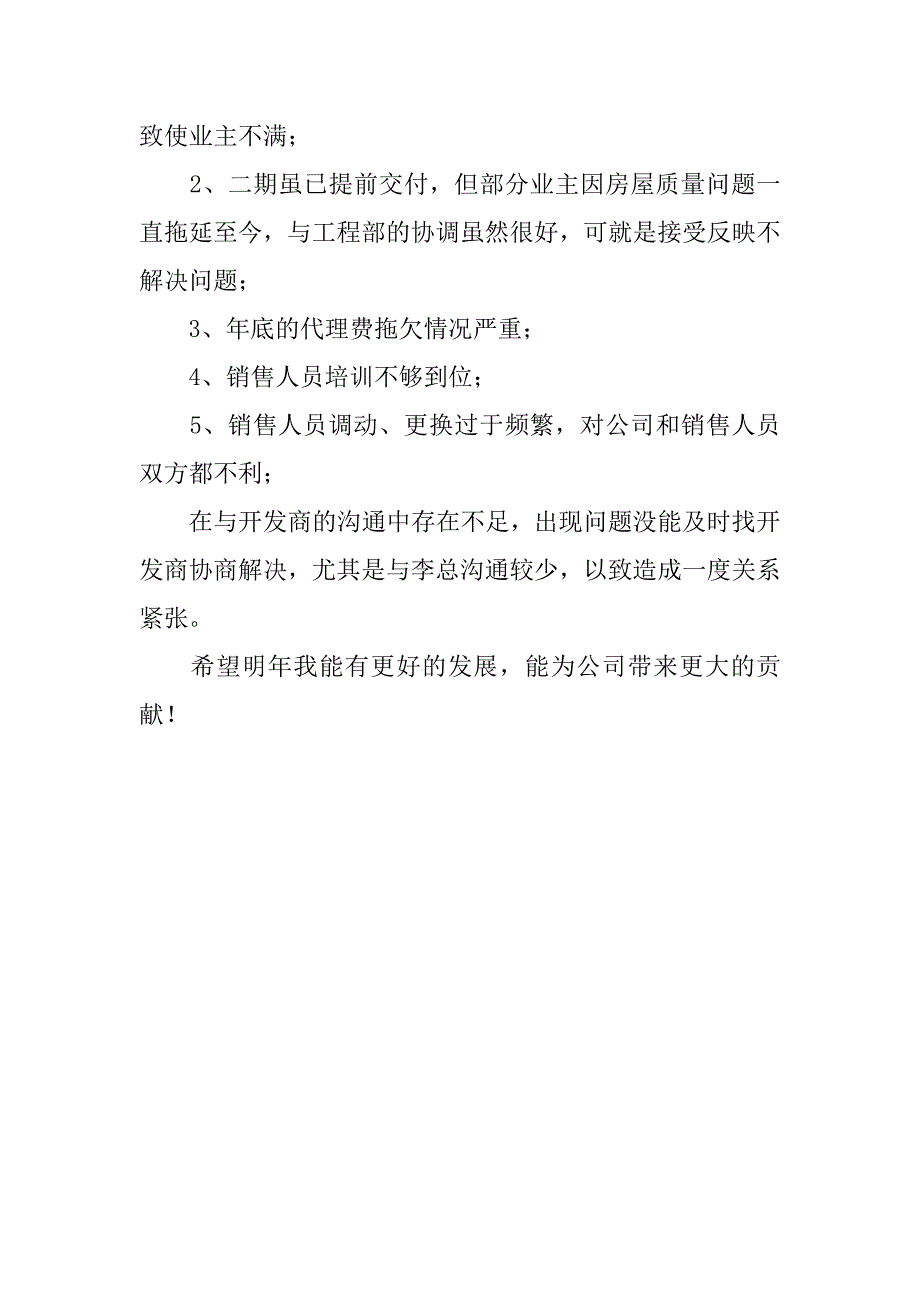 致使业主不满；

2、二期虽已提前交付，但部分业主因房屋质量问题一直拖延至今，与工程部的协调虽然很好，可就是接受反映不解决问题；

3、年底的代理费拖欠情况严重；

4、销售人员培训不够到位；

5、销售人员调动、更换过于频繁，对公司和销售人员双方都不利；

在与开发商的沟通中存在不足，出现问题没能及时找开发商协商解决，尤其是与李总沟通较少，以致造成一度关系紧张。

希望明年我能有更好的发展，能为公司带来更大的贡献！